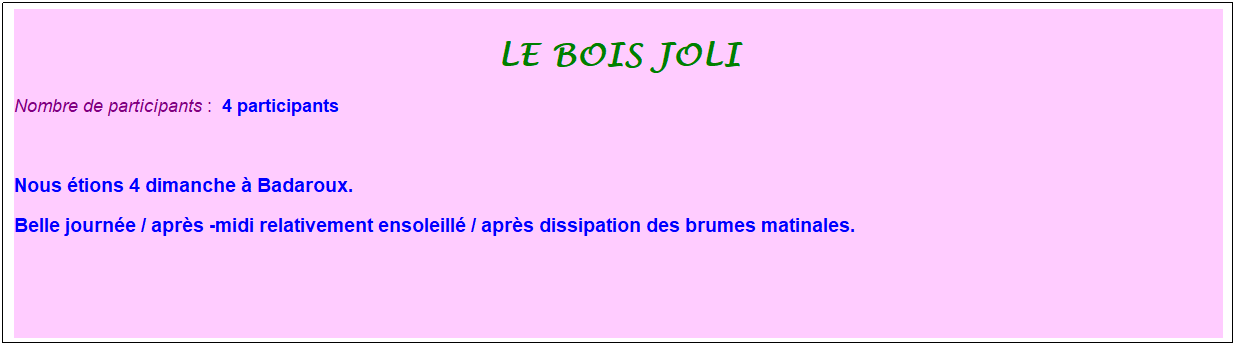 LE BOIS JOLI

Nombre de participants : 4 participants

Nous étions 4 dimanche à Badaroux.

Belle journée / après -midi relativement ensoleillé / après dissipation des brumes matinales.